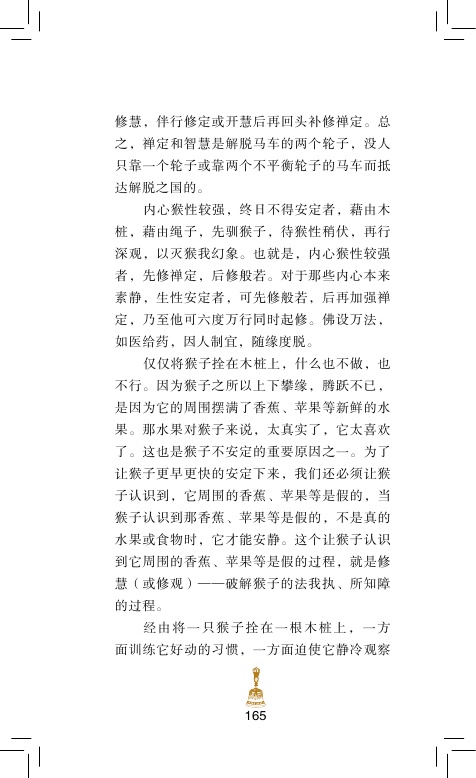 修慧，伴行修定或开慧后再回头补修禅定。总之，禅定和智慧是解脱马车的两个轮子，没人只靠一个轮子或靠两个不平衡轮子的马车而抵达解脱之国的。

内心猴性较强，终日不得安定者，藉由木桩，藉由绳子，先驯猴子，待猴性稍伏，再行深观，以灭猴我幻象。也就是，内心猴性较强者，先修禅定，后修般若。对于那些内心本来素静，生性安定者，可先修般若，后再加强禅定，乃至他可六度万行同时起修。佛设万法，如医给药，因人制宜，随缘度脱。

仅仅将猴子拴在木桩上，什么也不做，也不行。因为猴子之所以上下攀缘，腾跃不已，是因为它的周围摆满了香蕉、苹果等新鲜的水果。那水果对猴子来说，太真实了，它太喜欢了。这也是猴子不安定的重要原因之一。为了让猴子更早更快的安定下来，我们还必须让猴子认识到，它周围的香蕉、苹果等是假的，当猴子认识到那香蕉、苹果等是假的，不是真的水果或食物时，它才能安静。这个让猴子认识到它周围的香蕉、苹果等是假的过程，就是修慧（或修观）——破解猴子的法我执、所知障的过程。

经由将一只猴子拴在一根木桩上，一方面训练它好动的习惯，一方面迫使它静冷观察

165